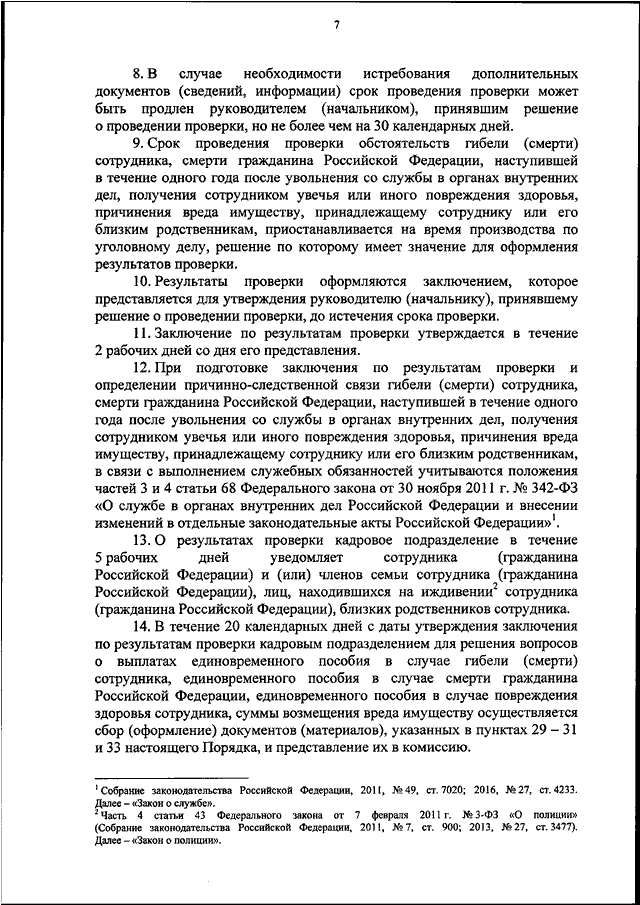 7

8. В случае необходимости истребования дополнительных документов (сведений, информации) срок проведения проверки может быть продлен руководителем (начальником), принявшим решение о проведении проверки, но не более чем на 30 календарных дней.

9. Срок проведения проверки обстоятельств гибели (смерти) сотрудника, смерти гражданина Российской Федерации, наступившей в течение одного года после увольнения со службы в органах внутренних дел, получения сотрудником увечья или иного повреждения здоровья, причинения вреда имуществу, принадлежащему сотруднику или его близким родственникам, приостанавливается на время производства по уголовному делу, решение по которому имеет значение для оформления результатов проверки.

10. Результаты проверки оформляются заключением, которое представляется для утверждения руководителю (начальнику), принявшему решение о проведении проверки, до истечения срока проверки.

11. Заключение по результатам проверки утверждается в течение 2 рабочих дней со дня его представления.

12. При подготовке заключения по результатам проверки и определении причинно-следственной связи гибели (смерти) сотрудника, смерти гражданина Российской Федерации, наступившей в течение одного года после увольнения со службы в органах внутренних дел, получения сотрудником увечья или иного повреждения здоровья, причинения вреда имуществу, принадлежащему сотруднику или его близким родственникам, в связи с выполнением служебных обязанностей учитываются положения частей 3 и 4 статьи 68 Федерального закона от 30 ноября 2011 г. № 342-ФЗ «О службе в органах внутренних дел Российской Федерации и внесении изменений в отдельные законодательные акты Российской Федерации»$^1$.

13. О результатах проверки кадровое подразделение в течение 5 рабочих дней уведомляет сотрудника (гражданина Российской Федерации) и (или) членов семьи сотрудника (гражданина Российской Федерации), лиц, находившихся на иждивении$^2$ сотрудника (гражданина Российской Федерации), близких родственников сотрудника.

14. В течение 20 календарных дней с даты утверждения заключения по результатам проверки кадровым подразделением для решения вопросов о выплатах единовременного пособия в случае гибели (смерти) сотрудника, единовременного пособия в случае смерти гражданина Российской Федерации, единовременного пособия в случае повреждения здоровья сотрудника, суммы возмещения вреда имуществу осуществляется сбор (оформление) документов (материалов), указанных в пунктах 29 – 31 и 33 настоящего Порядка, и представление их в комиссию.

$^1$ Собрание законодательства Российской Федерации, 2011, № 49, ст. 7020; 2016, № 27, ст. 4233. Далее – «Закон о службе».
$^2$ Часть 4 статьи 43 Федерального закона от 7 февраля 2011 г. № 3-ФЗ «О полиции» (Собрание законодательства Российской Федерации, 2011, № 7, ст. 900; 2013, № 27, ст. 3477). Далее – «Закон о полиции».